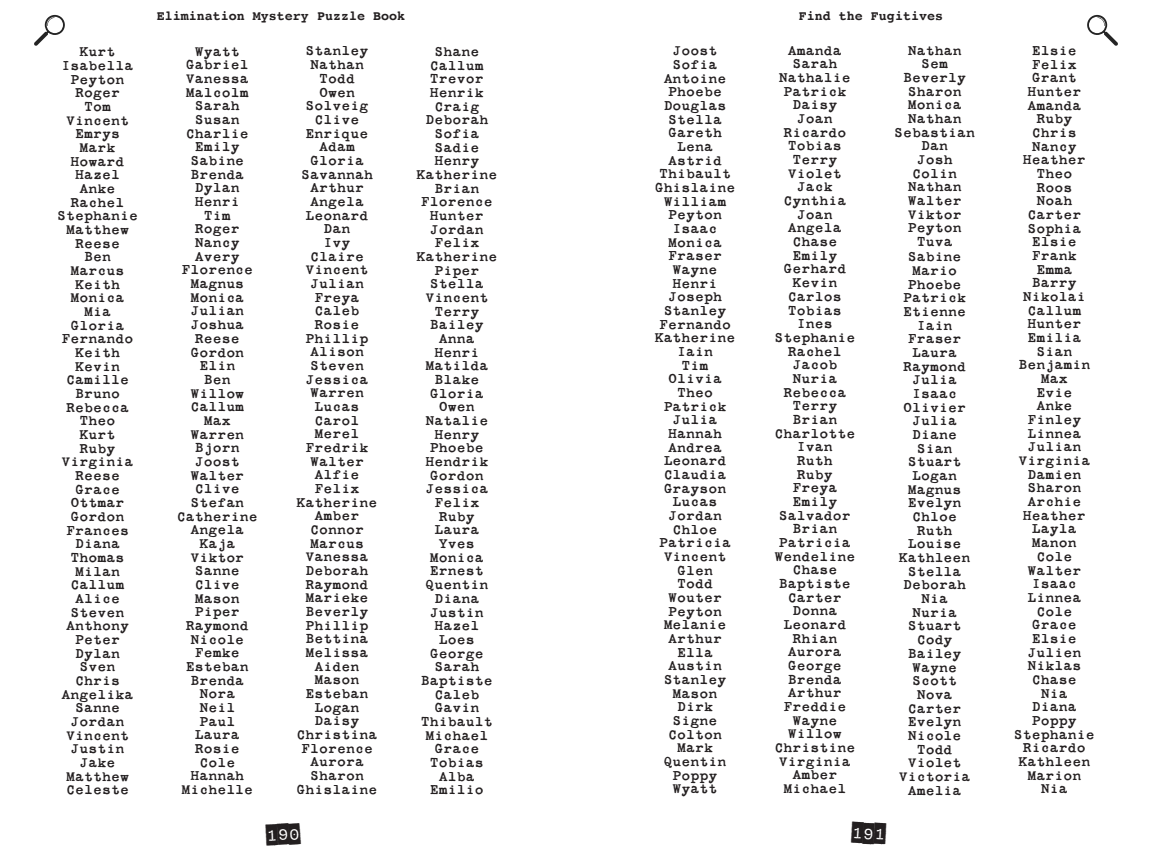 Elimination Mystery Puzzle Book

Kurt
Isabella
Peyton
Roger
Tom
Vincent
Emrys
Mark
Howard
Hazel
Anke
Rachel
Stephanie
Matthew
Reese
Ben
Marcus
Keith
Monica
Mia
Gloria
Fernando
Keith
Kevin
Camille
Bruno
Rebecca
Theo
Kurt
Ruby
Virginia
Reese
Grace
Ottmar
Gordon
Frances
Diana
Thomas
Milan
Callum
Alice
Steven
Anthony
Peter
Dylan
Sven
Chris
Angelika
Sanne
Jordan
Vincent
Justin
Jake
Matthew
Celeste

Wyatt
Gabriel
Vanessa
Malcolm
Sarah
Susan
Charlie
Emily
Sabine
Brenda
Dylan
Henri
Tim
Roger
Nancy
Avery
Florence
Magnus
Monica
Julian
Joshua
Reese
Gordon
Elin
Ben
Willow
Callum
Max
Warren
Bjorn
Joost
Walter
Clive
Stefan
Catherine
Angela
Kaja
Viktor
Sanne
Clive
Mason
Piper
Raymond
Nicole
Femke
Esteban
Brenda
Nora
Neil
Paul
Laura
Rosie
Cole
Hannah
Michelle

Stanley
Nathan
Todd
Owen
Solveig
Clive
Enrique
Adam
Gloria
Savannah
Arthur
Angela
Leonard
Dan
Ivy
Claire
Vincent
Julian
Freya
Caleb
Rosie
Phillip
Alison
Steven
Jessica
Warren
Lucas
Carol
Merel
Fredrik
Walter
Alfie
Felix
Katherine
Amber
Connor
Marcus
Vanessa
Deborah
Raymond
Marieke
Beverly
Phillip
Bettina
Melissa
Aiden
Mason
Esteban
Logan
Daisy
Christina
Florence
Aurora
Sharon
Ghislaine

Shane
Callum
Trevor
Henrik
Craig
Deborah
Sofia
Sadie
Henry
Katherine
Brian
Florence
Hunter
Jordan
Felix
Katherine
Piper
Stella
Vincent
Terry
Bailey
Anna
Henri
Matilda
Blake
Gloria
Owen
Natalie
Henry
Phoebe
Hendrik
Gordon
Jessica
Felix
Ruby
Laura
Yves
Monica
Ernest
Quentin
Diana
Justin
Hazel
Loes
George
Sarah
Baptiste
Caleb
Gavin
Thibault
Michael
Grace
Tobias
Alba
Emilio

190

Find the Fugitives

Joost
Sofia
Antoine
Phoebe
Douglas
Stella
Gareth
Lena
Astrid
Thibault
Ghislaine
William
Peyton
Isaac
Monica
Fraser
Wayne
Henri
Joseph
Stanley
Fernando
Katherine
Iain
Tim
Olivia
Theo
Patrick
Julia
Hannah
Andrea
Leonard
Claudia
Grayson
Lucas
Jordan
Chloe
Patricia
Vincent
Glen
Todd
Wouter
Peyton
Melanie
Arthur
Ella
Austin
Stanley
Mason
Dirk
Signe
Colton
Mark
Quentin
Poppy
Wyatt

Amanda
Sarah
Nathalie
Patrick
Daisy
Joan
Ricardo
Tobias
Terry
Violet
Jack
Cynthia
Joan
Angela
Chase
Emily
Gerhard
Kevin
Carlos
Tobias
Ines
Stephanie
Rachel
Jacob
Nuria
Rebecca
Terry
Brian
Charlotte
Ivan
Ruth
Ruby
Freya
Emily
Salvador
Brian
Patricia
Wendeline
Chase
Baptiste
Carter
Donna
Leonard
Rhian
Aurora
George
Brenda
Arthur
Freddie
Wayne
Willow
Christine
Virginia
Amber
Michael

Nathan
Sem
Beverly
Sharon
Monica
Nathan
Sebastian
Dan
Josh
Colin
Nathan
Walter
Viktor
Peyton
Tuva
Sabine
Mario
Phoebe
Patrick
Etienne
Iain
Fraser
Laura
Raymond
Julia
Isaac
Olivier
Julia
Diane
Sian
Stuart
Logan
Magnus
Evelyn
Chloe
Ruth
Louise
Kathleen
Stella
Deborah
Nia
Nuria
Stuart
Cody
Bailey
Wayne
Scott
Nova
Carter
Evelyn
Nicole
Todd
Violet
Victoria
Amelia

Elsie
Felix
Grant
Hunter
Amanda
Ruby
Chris
Nancy
Heather
Theo
Roos
Noah
Carter
Sophia
Elsie
Frank
Emma
Barry
Nikolai
Callum
Hunter
Emilia
Sian
Benjamin
Max
Evie
Anke
Finley
Linnea
Julian
Virginia
Damien
Sharon
Archie
Heather
Layla
Manon
Cole
Walter
Isaac
Linnea
Cole
Grace
Elsie
Julien
Niklas
Chase
Nia
Diana
Poppy
Stephanie
Ricardo
Kathleen
Marion
Nia

191